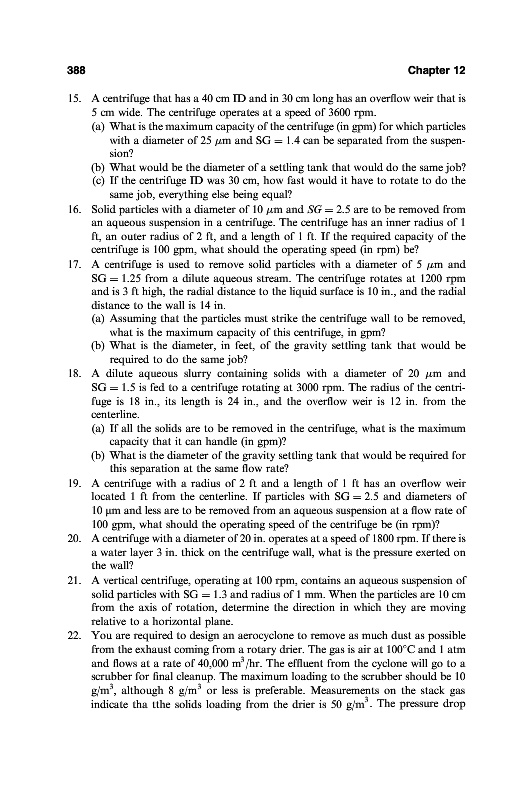 388 Chapter 12

15. A centrifuge that has a 40 cm ID and in 30 cm long has an overflow weir that is 5 cm wide. The centrifuge operates at a speed of 3600 rpm.
(a) What is the maximum capacity of the centrifuge (in gpm) for which particles with a diameter of 25 $\mu$m and SG = 1.4 can be separated from the suspension?
(b) What would be the diameter of a settling tank that would do the same job?
(c) If the centrifuge ID was 30 cm, how fast would it have to rotate to do the same job, everything else being equal?

16. Solid particles with a diameter of 10 $\mu$m and $SG = 2.5$ are to be removed from an aqueous suspension in a centrifuge. The centrifuge has an inner radius of 1 ft, an outer radius of 2 ft, and a length of 1 ft. If the required capacity of the centrifuge is 100 gpm, what should the operating speed (in rpm) be?

17. A centrifuge is used to remove solid particles with a diameter of 5 $\mu$m and SG = 1.25 from a dilute aqueous stream. The centrifuge rotates at 1200 rpm and is 3 ft high, the radial distance to the liquid surface is 10 in., and the radial distance to the wall is 14 in.
(a) Assuming that the particles must strike the centrifuge wall to be removed, what is the maximum capacity of this centrifuge, in gpm?
(b) What is the diameter, in feet, of the gravity settling tank that would be required to do the same job?

18. A dilute aqueous slurry containing solids with a diameter of 20 $\mu$m and SG = 1.5 is fed to a centrifuge rotating at 3000 rpm. The radius of the centrifuge is 18 in., its length is 24 in., and the overflow weir is 12 in. from the centerline.
(a) If all the solids are to be removed in the centrifuge, what is the maximum capacity that it can handle (in gpm)?
(b) What is the diameter of the gravity settling tank that would be required for this separation at the same flow rate?

19. A centrifuge with a radius of 2 ft and a length of 1 ft has an overflow weir located 1 ft from the centerline. If particles with SG = 2.5 and diameters of 10 µm and less are to be removed from an aqueous suspension at a flow rate of 100 gpm, what should the operating speed of the centrifuge be (in rpm)?

20. A centrifuge with a diameter of 20 in. operates at a speed of 1800 rpm. If there is a water layer 3 in. thick on the centrifuge wall, what is the pressure exerted on the wall?

21. A vertical centrifuge, operating at 100 rpm, contains an aqueous suspension of solid particles with SG = 1.3 and radius of 1 mm. When the particles are 10 cm from the axis of rotation, determine the direction in which they are moving relative to a horizontal plane.

22. You are required to design an aerocyclone to remove as much dust as possible from the exhaust coming from a rotary drier. The gas is air at 100°C and 1 atm and flows at a rate of 40,000 $m^3$/hr. The effluent from the cyclone will go to a scrubber for final cleanup. The maximum loading to the scrubber should be 10 g/$m^3$, although 8 g/$m^3$ or less is preferable. Measurements on the stack gas indicate tha tthe solids loading from the drier is 50 g/$m^3$. The pressure drop